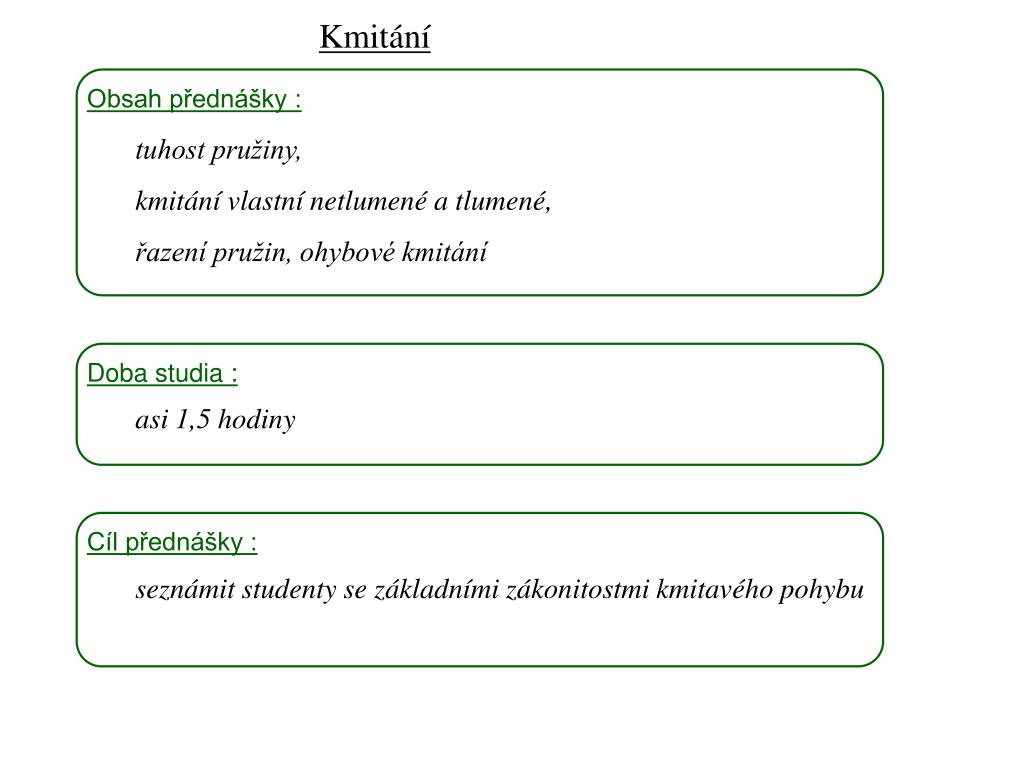 Kmitání

Obsah přednášky :

tuhost pružiny,

kmitání vlastní netlumené a tlumené,

řazení pružin, ohybové kmitání

Doba studia :

asi 1,5 hodiny

Cíl přednášky :

seznámit studenty se základními zákonitostmi kmitavého pohybu